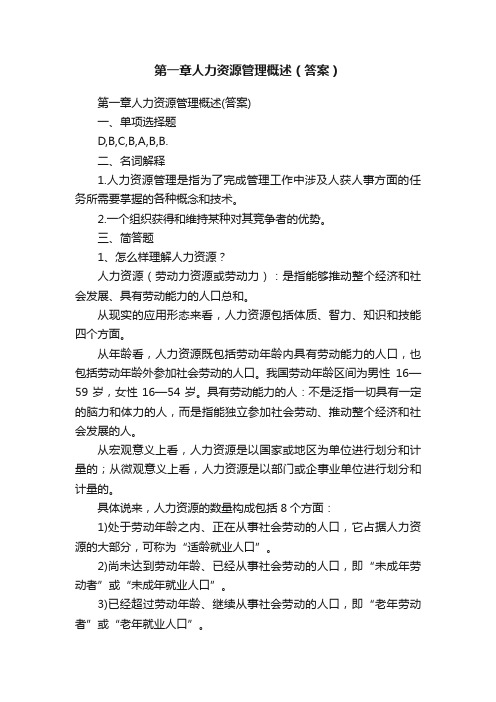 第一章人力资源管理概述（答案）

第一章人力资源管理概述(答案)

一、单项选择题

D,B,C,B,A,B,B.

二、名词解释

1.人力资源管理是指为了完成管理工作中涉及人获人事方面的任务所需要掌握的各种概念和技术。

2.一个组织获得和维持某种对其竞争者的优势。

三、简答题

1、怎么样理解人力资源？

人力资源（劳动力资源或劳动力）：是指能够推动整个经济和社会发展、具有劳动能力的人口总和。

从现实的应用形态来看，人力资源包括体质、智力、知识和技能四个方面。

从年龄看，人力资源既包括劳动年龄内具有劳动能力的人口，也包括劳动年龄外参加社会劳动的人口。我国劳动年龄区间为男性 16—59 岁，女性 16—54 岁。具有劳动能力的人：不是泛指一切具有一定的脑力和体力的人，而是指能独立参加社会劳动、推动整个经济和社会发展的人。

从宏观意义上看，人力资源是以国家或地区为单位进行划分和计量的；从微观意义上看，人力资源是以部门或企事业单位进行划分和计量的。

具体说来，人力资源的数量构成包括 8 个方面：

1)处于劳动年龄之内、正在从事社会劳动的人口，它占据人力资源的大部分，可称为“适龄就业人口”。

2)尚未达到劳动年龄、已经从事社会劳动的人口，即“未成年劳动者”或“未成年就业人口”。

3)已经超过劳动年龄、继续从事社会劳动的人口，即“老年劳动者”或“老年就业人口”。